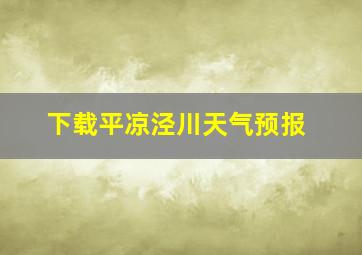 下载平凉泾川天气预报